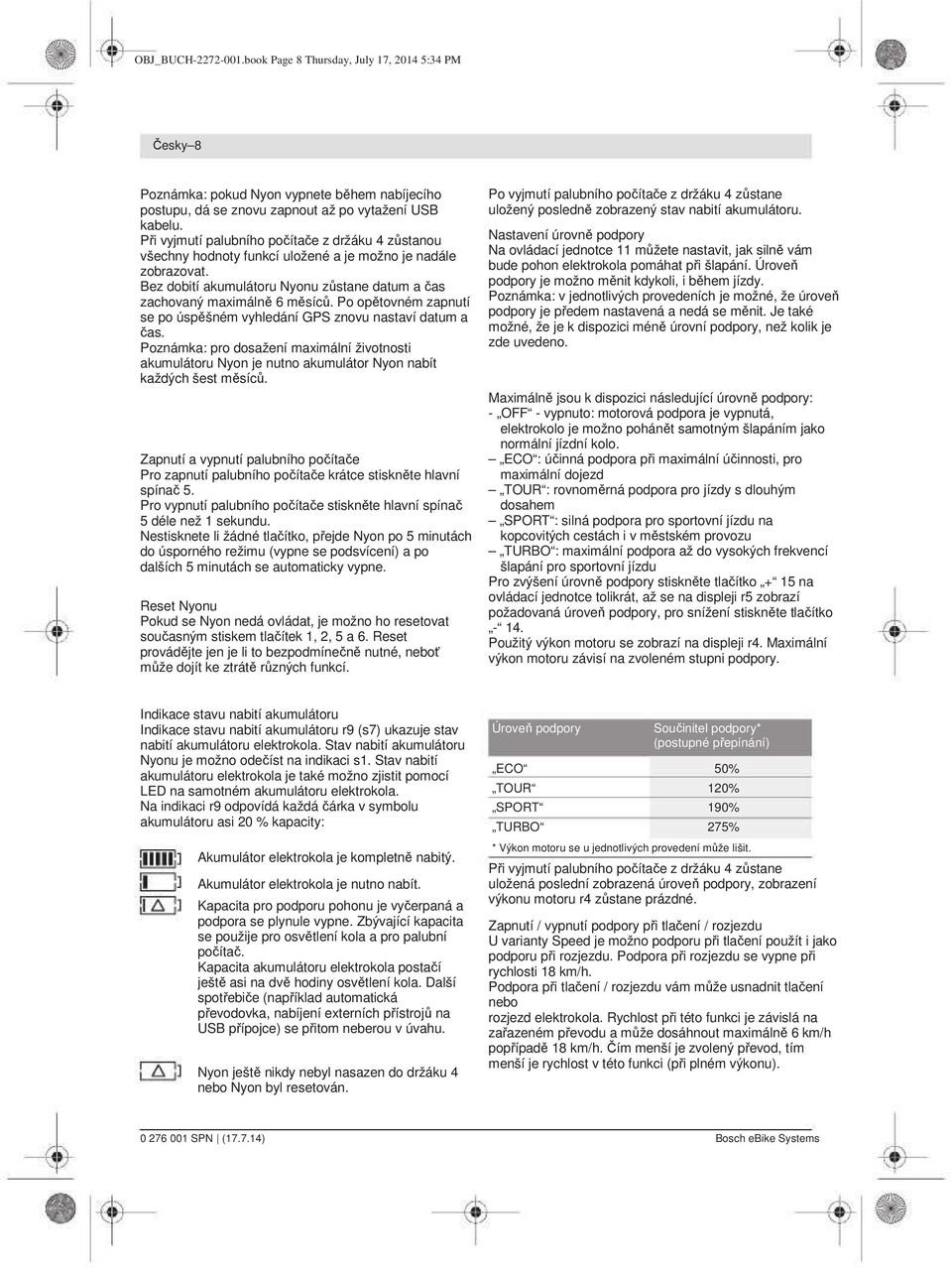 OBJ_BUCH-2272-001.book Page 8 Thursday, July 17, 2014 5:34 PM

Česky–8

Poznámka: pokud Nyon vypnete během nabíjecího postupu, dá se znovu zapnout až po vytažení USB kabelu.
Při vyjmutí palubního počítače z držáku 4 zůstanou všechny hodnoty funkcí uložené a je možno je nadále zobrazovat.
Bez dobití akumulátoru Nyonu zůstane datum a čas zachovaný maximálně 6 měsíců. Po opětovném zapnutí se po úspěšném vyhledání GPS znovu nastaví datum a čas.
Poznámka: pro dosažení maximální životnosti akumulátoru Nyon je nutno akumulátor Nyon nabít každých šest měsíců.

Zapnutí a vypnutí palubního počítače
Pro zapnutí palubního počítače krátce stiskněte hlavní spínač 5.
Pro vypnutí palubního počítače stiskněte hlavní spínač 5 déle než 1 sekundu.
Nestisknete li žádné tlačítko, přejde Nyon po 5 minutách do úsporného režimu (vypne se podsvícení) a po dalších 5 minutách se automaticky vypne.

Reset Nyonu
Pokud se Nyon nedá ovládat, je možno ho resetovat současným stiskem tlačítek 1, 2, 5 a 6. Reset provádějte jen je li to bezpodmínečně nutné, neboť může dojít ke ztrátě různých funkcí.

Po vyjmutí palubního počítače z držáku 4 zůstane uložený posledně zobrazený stav nabití akumulátoru.

Nastavení úrovně podpory
Na ovládací jednotce 11 můžete nastavit, jak silně vám bude pohon elektrokola pomáhat při šlapání. Úroveň podpory je možno měnit kdykoli, i během jízdy.
Poznámka: v jednotlivých provedeních je možné, že úroveň podpory je předem nastavená a nedá se měnit. Je také možné, že je k dispozici méně úrovní podpory, než kolik je zde uvedeno.

Maximálně jsou k dispozici následující úrovně podpory:
- „OFF“ - vypnuto: motorová podpora je vypnutá, elektrokolo je možno pohánět samotným šlapáním jako normální jízdní kolo.
– „ECO“: účinná podpora při maximální účinnosti, pro maximální dojezd
– „TOUR“: rovnoměrná podpora pro jízdy s dlouhým dosahem
– „SPORT“: silná podpora pro sportovní jízdu na kopcovitých cestách i v městském provozu
– „TURBO“: maximální podpora až do vysokých frekvencí šlapání pro sportovní jízdu
Pro zvýšení úrovně podpory stiskněte tlačítko „+“ 15 na ovládací jednotce tolikrát, až se na displeji r5 zobrazí požadovaná úroveň podpory, pro snížení stiskněte tlačítko „-“ 14.
Použitý výkon motoru se zobrazí na displeji r4. Maximální výkon motoru závisí na zvoleném stupni podpory.

Indikace stavu nabití akumulátoru
Indikace stavu nabití akumulátoru r9 (s7) ukazuje stav nabití akumulátoru elektrokola. Stav nabití akumulátoru Nyonu je možno odečíst na indikaci s1. Stav nabití akumulátoru elektrokola je také možno zjistit pomocí LED na samotném akumulátoru elektrokola.
Na indikaci r9 odpovídá každá čárka v symbolu akumulátoru asi 20 % kapacity:

Akumulátor elektrokola je kompletně nabitý.

Akumulátor elektrokola je nutno nabít.

Kapacita pro podporu pohonu je vyčerpaná a podpora se plynule vypne. Zbývající kapacita se použije pro osvětlení kola a pro palubní počítač.
Kapacita akumulátoru elektrokola postačí ještě asi na dvě hodiny osvětlení kola. Další spotřebiče (například automatická převodovka, nabíjení externích přístrojů na USB přípojce) se přitom neberou v úvahu.

Nyon ještě nikdy nebyl nasazen do držáku 4 nebo Nyon byl resetován.

| Úroveň podpory | Součinitel podpory* (postupné přepínání) |
|---|---|
| „ECO“ | 50% |
| „TOUR“ | 120% |
| „SPORT“ | 190% |
| „TURBO“ | 275% |

* Výkon motoru se u jednotlivých provedení může lišit.

Při vyjmutí palubního počítače z držáku 4 zůstane uložená poslední zobrazená úroveň podpory, zobrazení výkonu motoru r4 zůstane prázdné.

Zapnutí / vypnutí podpory při tlačení / rozjezdu
U varianty Speed je možno podporu při tlačení použít i jako podporu při rozjezdu. Podpora při rozjezdu se vypne při rychlosti 18 km/h.
Podpora při tlačení / rozjezdu vám může usnadnit tlačení nebo
rozjezd elektrokola. Rychlost při této funkci je závislá na zařazeném převodu a může dosáhnout maximálně 6 km/h popřípadě 18 km/h. Čím menší je zvolený převod, tím menší je rychlost v této funkci (při plném výkonu).

0 276 001 SPN | (17.7.14)

Bosch eBike Systems